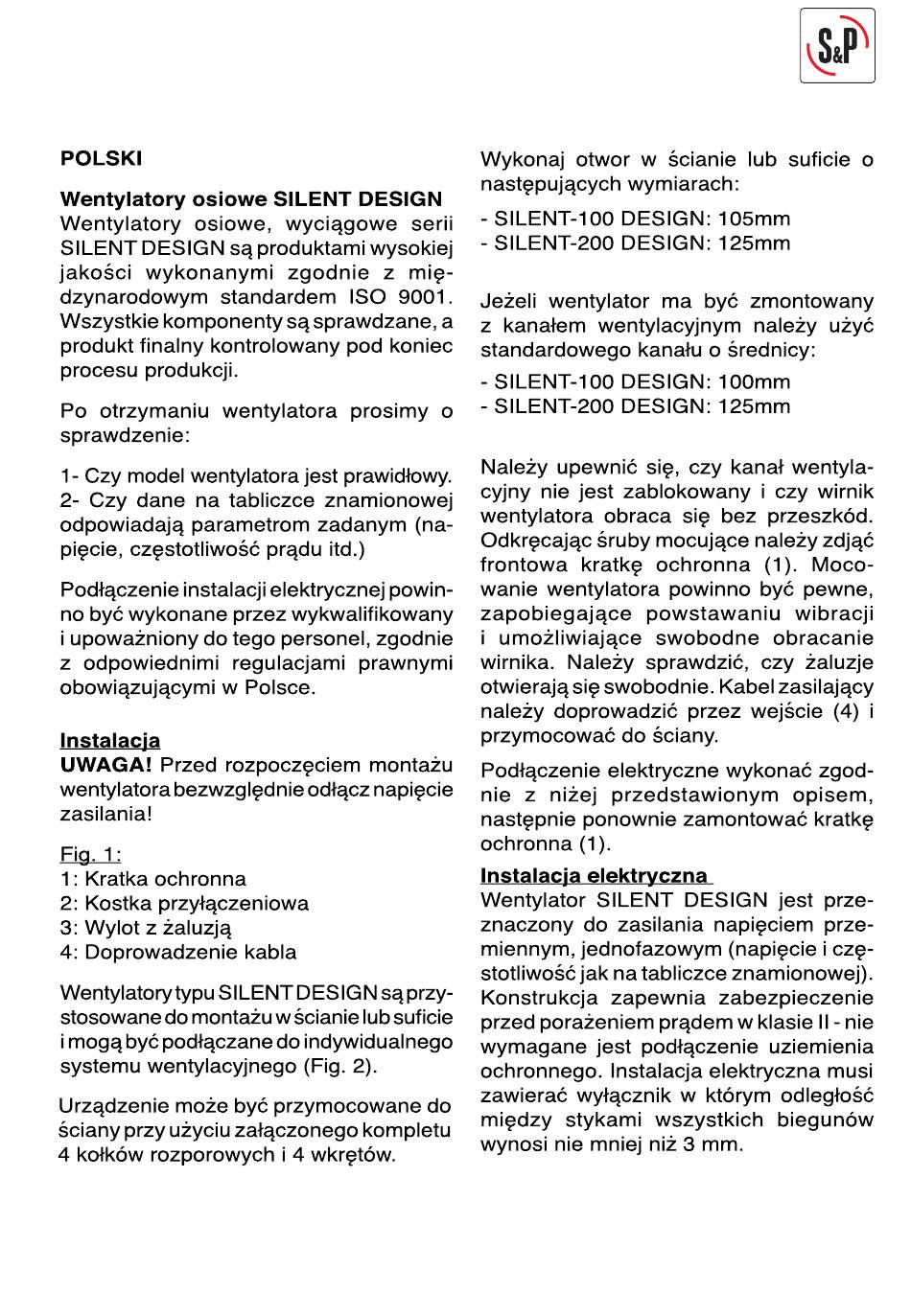 S&P

POLSKI

Wentylatory osiowe SILENT DESIGN
Wentylatory osiowe, wyciągowe serii SILENT DESIGN są produktami wysokiej jakości wykonanymi zgodnie z międzynarodowym standardem ISO 9001. Wszystkie komponenty są sprawdzane, a produkt finalny kontrolowany pod koniec procesu produkcji.

Po otrzymaniu wentylatora prosimy o sprawdzenie:

1- Czy model wentylatora jest prawidłowy.
2- Czy dane na tabliczce znamionowej odpowiadają parametrom zadanym (napięcie, częstotliwość prądu itd.)

Podłączenie instalacji elektrycznej powinno być wykonane przez wykwalifikowany i upoważniony do tego personel, zgodnie z odpowiednimi regulacjami prawnymi obowiązującymi w Polsce.

Instalacja
UWAGA! Przed rozpoczęciem montażu wentylatora bezwzględnie odłącz napięcie zasilania!

Fig. 1:
1: Kratka ochronna
2: Kostka przyłączeniowa
3: Wylot z żaluzją
4: Doprowadzenie kabla

Wentylatory typu SILENT DESIGN są przystosowane do montażu w ścianie lub suficie i mogą być podłączane do indywidualnego systemu wentylacyjnego (Fig. 2).

Urządzenie może być przymocowane do ściany przy użyciu załączonego kompletu 4 kołków rozporowych i 4 wkrętów.

Wykonaj otwor w ścianie lub suficie o następujących wymiarach:
- SILENT-100 DESIGN: 105mm
- SILENT-200 DESIGN: 125mm

Jeżeli wentylator ma być zmontowany z kanałem wentylacyjnym należy użyć standardowego kanału o średnicy:
- SILENT-100 DESIGN: 100mm
- SILENT-200 DESIGN: 125mm

Należy upewnić się, czy kanał wentylacyjny nie jest zablokowany i czy wirnik wentylatora obraca się bez przeszkód. Odkręcając śruby mocujące należy zdjąć frontowa kratkę ochronna (1). Mocowanie wentylatora powinno być pewne, zapobiegające powstawaniu wibracji i umożliwiające swobodne obracanie wirnika. Należy sprawdzić, czy żaluzje otwierają się swobodnie. Kabel zasilający należy doprowadzić przez wejście (4) i przymocować do ściany.

Podłączenie elektryczne wykonać zgodnie z niżej przedstawionym opisem, następnie ponownie zamontować kratkę ochronna (1).

Instalacja elektryczna
Wentylator SILENT DESIGN jest przeznaczony do zasilania napięciem przemiennym, jednofazowym (napięcie i częstotliwość jak na tabliczce znamionowej). Konstrukcja zapewnia zabezpieczenie przed porażeniem prądem w klasie II - nie wymagane jest podłączenie uziemienia ochronnego. Instalacja elektryczna musi zawierać wyłącznik w którym odległość między stykami wszystkich biegunów wynosi nie mniej niż 3 mm.